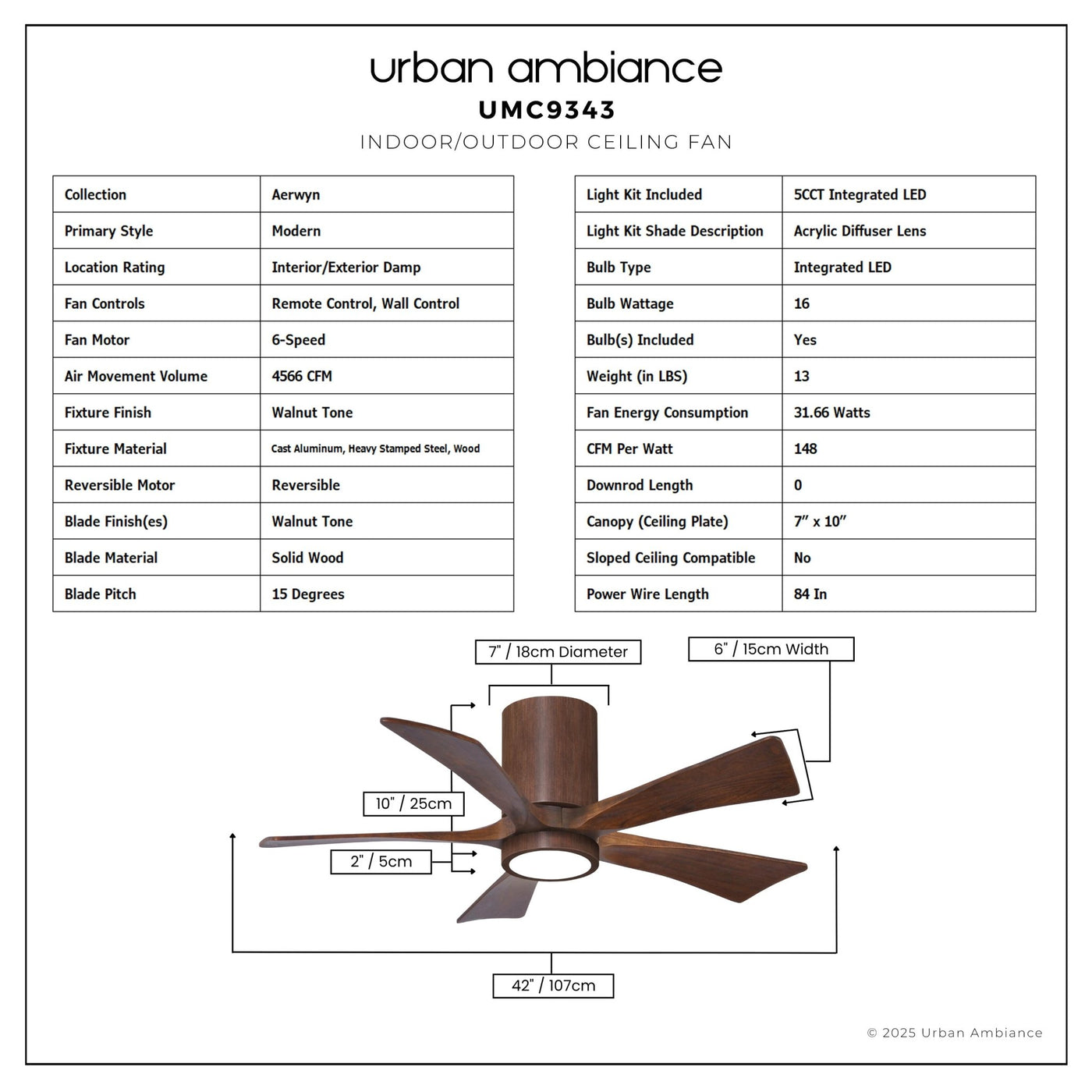 urban ambiance
UMC9343
INDOOR/OUTDOOR CEILING FAN

| Collection | Aerwyn |
|---|---|
| Primary Style | Modern |
| Location Rating | Interior/Exterior Damp |
| Fan Controls | Remote Control, Wall Control |
| Fan Motor | 6-Speed |
| Air Movement Volume | 4566 CFM |
| Fixture Finish | Walnut Tone |
| Fixture Material | Cast Aluminum, Heavy Stamped Steel, Wood |
| Reversible Motor | Reversible |
| Blade Finish(es) | Walnut Tone |
| Blade Material | Solid Wood |
| Blade Pitch | 15 Degrees |

| Light Kit Included | 5CCT Integrated LED |
|---|---|
| Light Kit Shade Description | Acrylic Diffuser Lens |
| Bulb Type | Integrated LED |
| Bulb Wattage | 16 |
| Bulb(s) Included | Yes |
| Weight (in LBS) | 13 |
| Fan Energy Consumption | 31.66 Watts |
| CFM Per Watt | 148 |
| Downrod Length | 0 |
| Canopy (Ceiling Plate) | 7" x 10" |
| Sloped Ceiling Compatible | No |
| Power Wire Length | 84 In |

7" / 18cm Diameter

6" / 15cm Width

10" / 25cm

2" / 5cm

42" / 107cm

© 2025 Urban Ambiance